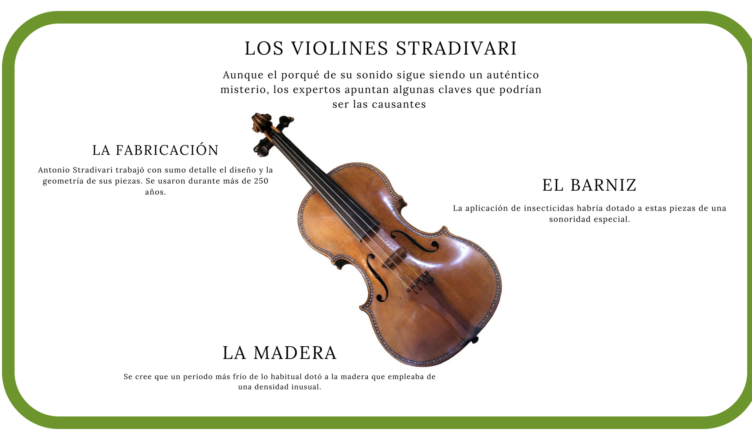 LOS VIOLINES STRADIVARI

Aunque el porqué de su sonido sigue siendo un auténtico misterio, los expertos apuntan algunas claves que podrían ser las causantes

LA FABRICACIÓN

Antonio Stradivari trabajó con sumo detalle el diseño y la geometría de sus piezas. Se usaron durante más de 250 años.

EL BARNIZ

La aplicación de insecticidas habría dotado a estas piezas de una sonoridad especial.

LA MADERA

Se cree que un periodo más frío de lo habitual dotó a la madera que empleaba de una densidad inusual.